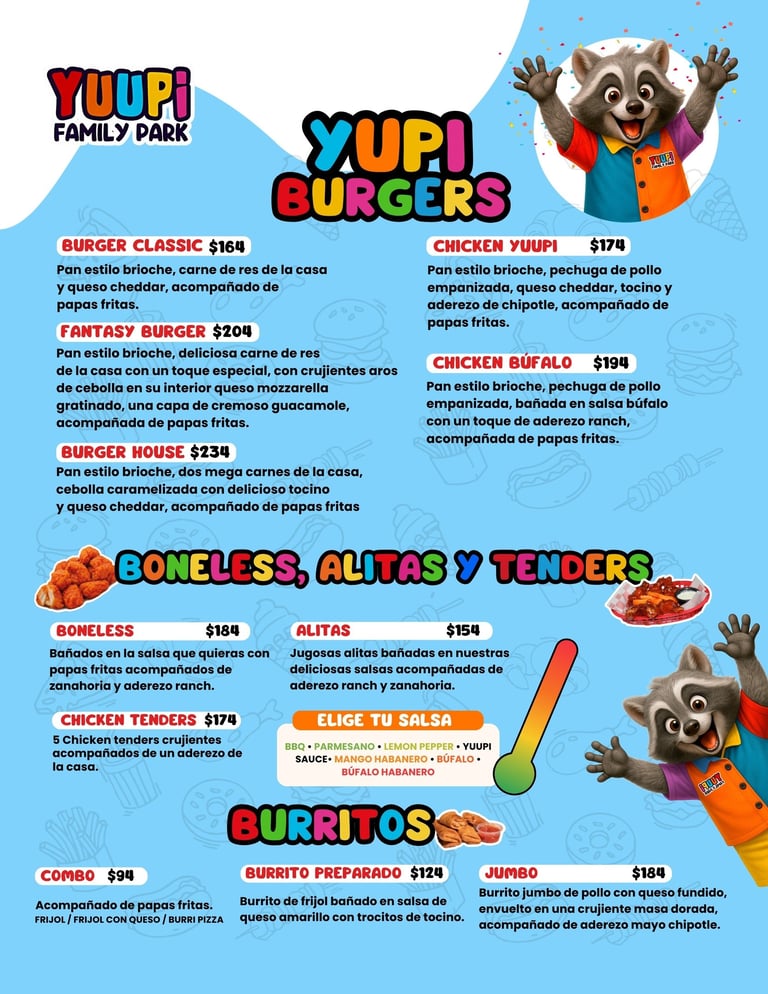 YUUPI
FAMILY PARK

YUPI
BURGERS

BURGER CLASSIC $164
Pan estilo brioche, carne de res de la casa y queso cheddar, acompañado de papas fritas.

FANTASY BURGER $204
Pan estilo brioche, deliciosa carne de res de la casa con un toque especial, con crujientes aros de cebolla en su interior queso mozzarella gratinado, una capa de cremoso guacamole, acompañada de papas fritas.

BURGER HOUSE $234
Pan estilo brioche, dos mega carnes de la casa, cebolla caramelizada con delicioso tocino y queso cheddar, acompañado de papas fritas

CHICKEN YUUPI $174
Pan estilo brioche, pechuga de pollo empanizada, queso cheddar, tocino y aderezo de chipotle, acompañado de papas fritas.

CHICKEN BÚFALO $194
Pan estilo brioche, pechuga de pollo empanizada, bañada en salsa búfalo con un toque de aderezo ranch, acompañada de papas fritas.

BONELESS, ALITAS Y TENDERS

BONELESS $184
Bañados en la salsa que quieras con papas fritas acompañados de zanahoria y aderezo ranch.

CHICKEN TENDERS $174
5 Chicken tenders crujientes acompañados de un aderezo de la casa.

ALITAS $154
Jugosas alitas bañadas en nuestras deliciosas salsas acompañadas de aderezo ranch y zanahoria.

ELIGE TU SALSA
BBQ • PARMESANO • LEMON PEPPER • YUUPI SAUCE• MANGO HABANERO • BÚFALO • BÚFALO HABANERO

BURRITOS

COMBO $94
Acompañado de papas fritas.
FRIJOL / FRIJOL CON QUESO / BURRI PIZZA

BURRITO PREPARADO $124
Burrito de frijol bañado en salsa de queso amarillo con trocitos de tocino.

JUMBO $184
Burrito jumbo de pollo con queso fundido, envuelto en una crujiente masa dorada, acompañado de aderezo mayo chipotle.